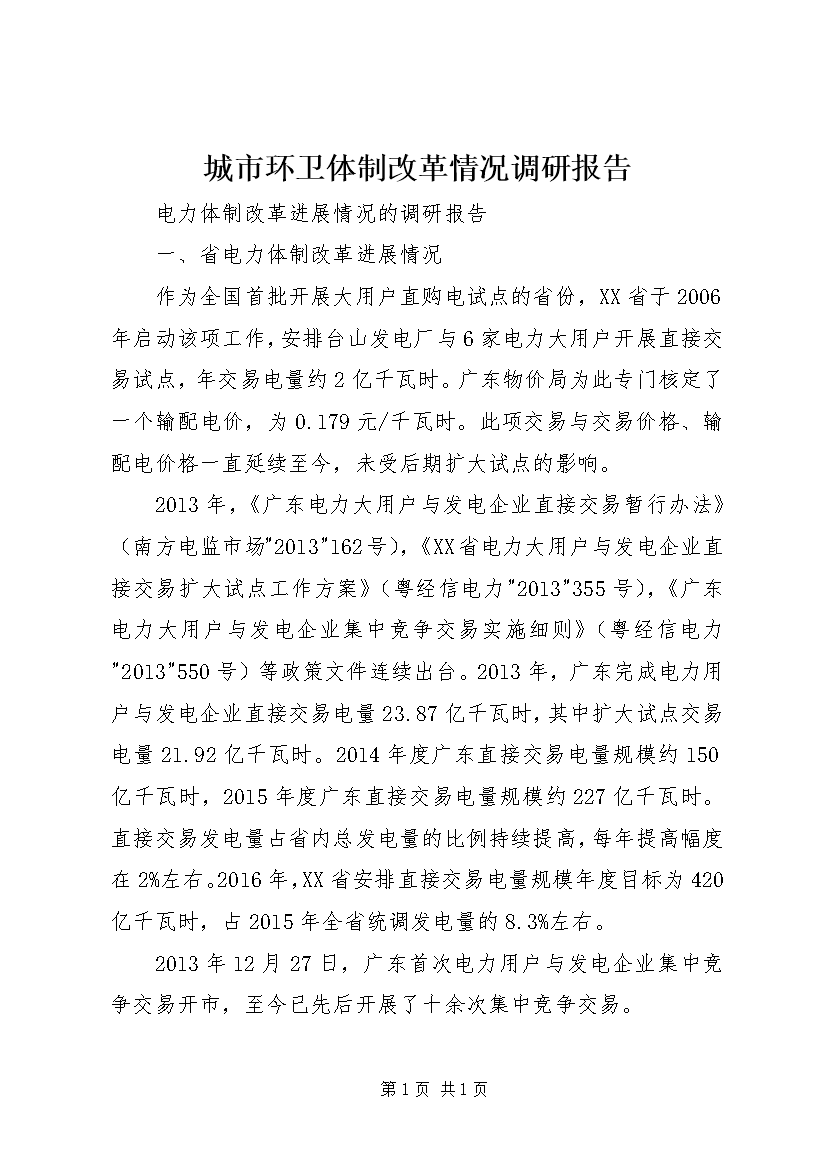 城市环卫体制改革情况调研报告

电力体制改革进展情况的调研报告

一、省电力体制改革进展情况

作为全国首批开展大用户直购电试点的省份，XX省于2006年启动该项工作，安排台山发电厂与6家电力大用户开展直接交易试点，年交易电量约2亿千瓦时。广东物价局为此专门核定了一个输配电价，为0.179元/千瓦时。此项交易与交易价格、输配电价格一直延续至今，未受后期扩大试点的影响。

2013年，《广东电力大用户与发电企业直接交易暂行办法》（南方电监市场"2013"162号），《XX省电力大用户与发电企业直接交易扩大试点工作方案》（粤经信电力"2013"355号），《广东电力大用户与发电企业集中竞争交易实施细则》（粤经信电力"2013"550号）等政策文件连续出台。2013年，广东完成电力用户与发电企业直接交易电量23.87亿千瓦时，其中扩大试点交易电量21.92亿千瓦时。2014年度广东直接交易电量规模约150亿千瓦时，2015年度广东直接交易电量规模约227亿千瓦时。直接交易发电量占省内总发电量的比例持续提高，每年提高幅度在2%左右。2016年，XX省安排直接交易电量规模年度目标为420亿千瓦时，占2015年全省统调发电量的8.3%左右。

2013年12月27日，广东首次电力用户与发电企业集中竞争交易开市，至今已先后开展了十余次集中竞争交易。

第1页 共1页